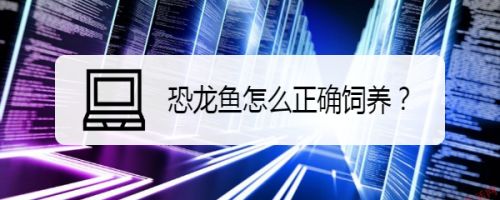 恐龙鱼怎么正确饲养？